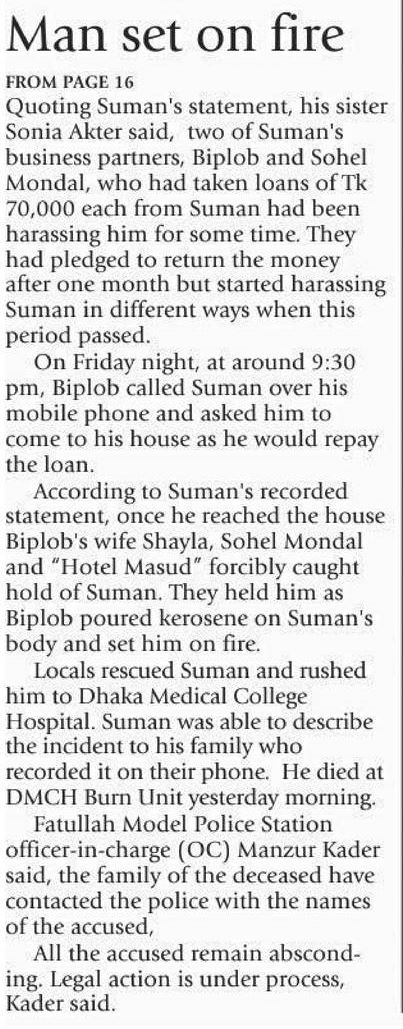 Man set on fire

FROM PAGE 16

Quoting Suman's statement, his sister Sonia Akter said, two of Suman's business partners, Biplob and Sohel Mondal, who had taken loans of Tk 70,000 each from Suman had been harassing him for some time. They had pledged to return the money after one month but started harassing Suman in different ways when this period passed.

On Friday night, at around 9:30 pm, Biplob called Suman over his mobile phone and asked him to come to his house as he would repay the loan.

According to Suman's recorded statement, once he reached the house Biplob's wife Shayla, Sohel Mondal and "Hotel Masud" forcibly caught hold of Suman. They held him as Biplob poured kerosene on Suman's body and set him on fire.

Locals rescued Suman and rushed him to Dhaka Medical College Hospital. Suman was able to describe the incident to his family who recorded it on their phone. He died at DMCH Burn Unit yesterday morning.

Fatullah Model Police Station officer-in-charge (OC) Manzur Kader said, the family of the deceased have contacted the police with the names of the accused,

All the accused remain absconding. Legal action is under process, Kader said.